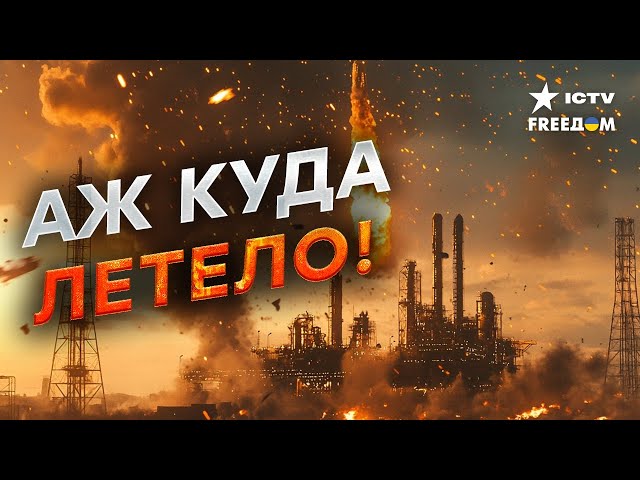 ICTV
FREEДOM

АЖ КУДА
ЛЕТЕЛО!